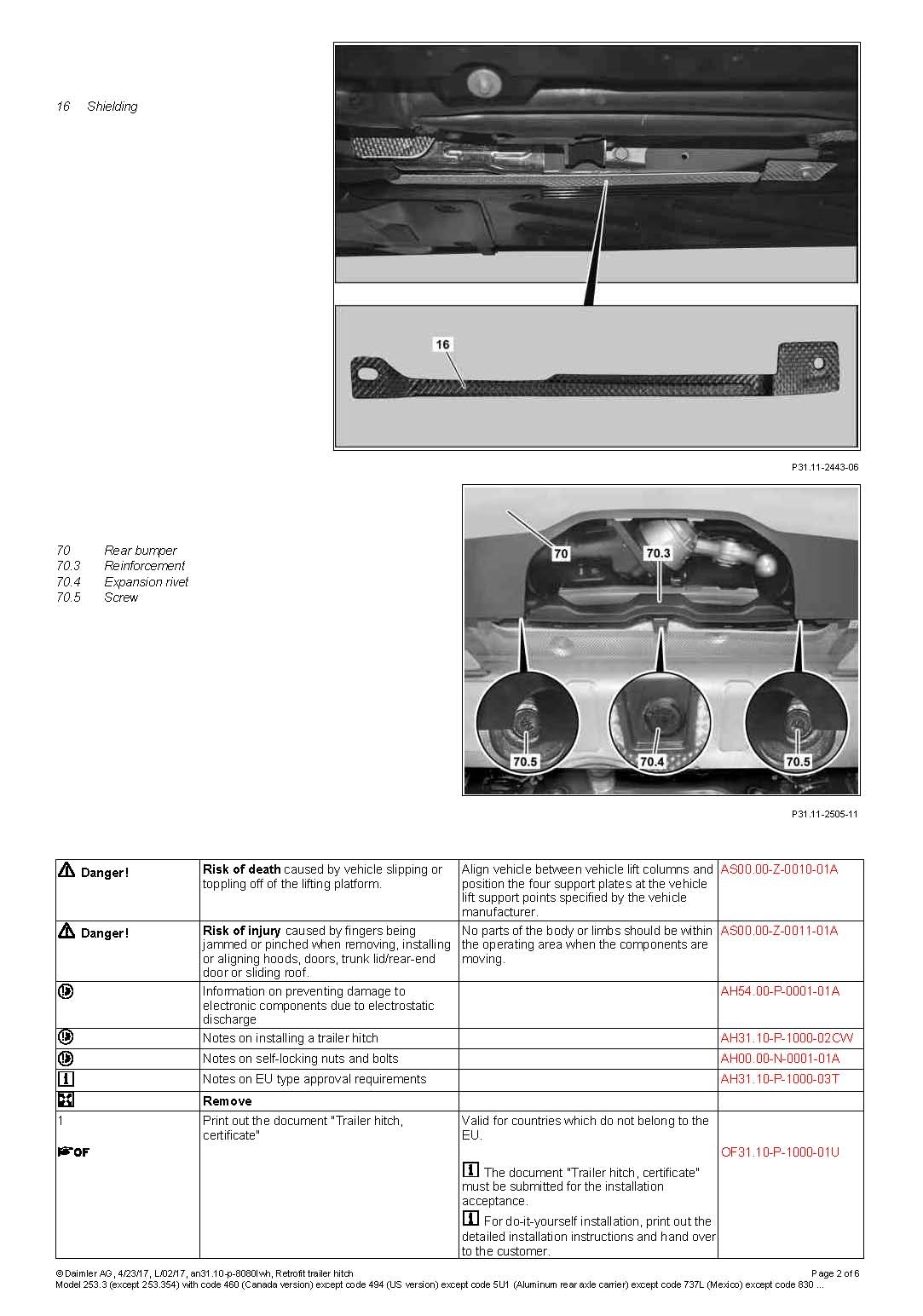 16 Shielding

16

P31.11-2443-06

70 Rear bumper
70.3 Reinforcement
70.4 Expansion rivet
70.5 Screw

70
70.3
70.5
70.4
70.5

P31.11-2505-11

| | | | |
|---|---|---|---|
| Danger! | **Risk of death** caused by vehicle slipping or toppling off of the lifting platform. | Align vehicle between vehicle lift columns and position the four support plates at the vehicle lift support points specified by the vehicle manufacturer. | AS00.00-Z-0010-01A |
| Danger! | **Risk of injury** caused by fingers being jammed or pinched when removing, installing or aligning hoods, doors, trunk lid/rear-end door or sliding roof. | No parts of the body or limbs should be within the operating area when the components are moving. | AS00.00-Z-0011-01A |
| | Information on preventing damage to electronic components due to electrostatic discharge | | AH54.00-P-0001-01A |
| | Notes on installing a trailer hitch | | AH31.10-P-1000-02CW |
| | Notes on self-locking nuts and bolts | | AH00.00-N-0001-01A |
| | Notes on EU type approval requirements | | AH31.10-P-1000-03T |
| | **Remove** | | |
| 1 OF | Print out the document "Trailer hitch, certificate" | Valid for countries which do not belong to the EU. The document "Trailer hitch, certificate" must be submitted for the installation acceptance. For do-it-yourself installation, print out the detailed installation instructions and hand over to the customer. | OF31.10-P-1000-01U |

© Daimler AG, 4/23/17, L/02/17, an31.10-p-8080lwh, Retrofit trailer hitch
Model 253.3 (except 253.354) with code 460 (Canada version) except code 494 (US version) except code 5U1 (Aluminum rear axle carrier) except code 737L (Mexico) except code 830 ...
Page 2 of 6